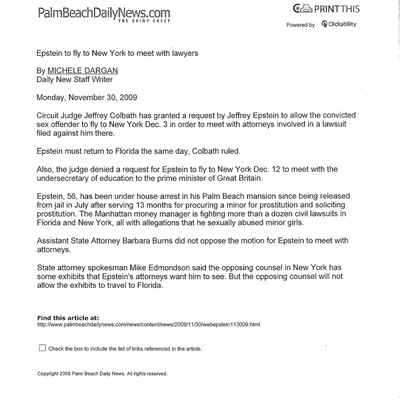 PalmBeachDailyNews.com
THE SHINY SHEET

PRINT THIS
Powered by Clickability

Epstein to fly to New York to meet with lawyers

By MICHELE DARGAN
Daily New Staff Writer

Monday, November 30, 2009

Circuit Judge Jeffrey Colbath has granted a request by Jeffrey Epstein to allow the convicted sex offender to fly to New York Dec. 3 in order to meet with attorneys involved in a lawsuit filed against him there.

Epstein must return to Florida the same day, Colbath ruled.

Also, the judge denied a request for Epstein to fly to New York Dec. 12 to meet with the undersecretary of education to the prime minister of Great Britain.

Epstein, 56, has been under house arrest in his Palm Beach mansion since being released from jail in July after serving 13 months for procuring a minor for prostitution and soliciting prostitution. The Manhattan money manager is fighting more than a dozen civil lawsuits in Florida and New York, all with allegations that he sexually abused minor girls.

Assistant State Attorney Barbara Burns did not oppose the motion for Epstein to meet with attorneys.

State attorney spokesman Mike Edmondson said the opposing counsel in New York has some exhibits that Epstein's attorneys want him to see. But the opposing counsel will not allow the exhibits to travel to Florida.

Find this article at:
http://www.palmbeachdailynews.com/news/content/news/2009/11/30/webepstein113009.html

Check the box to include the list of links referenced in the article.

Copyright 2008 Palm Beach Daily News. All rights reserved.